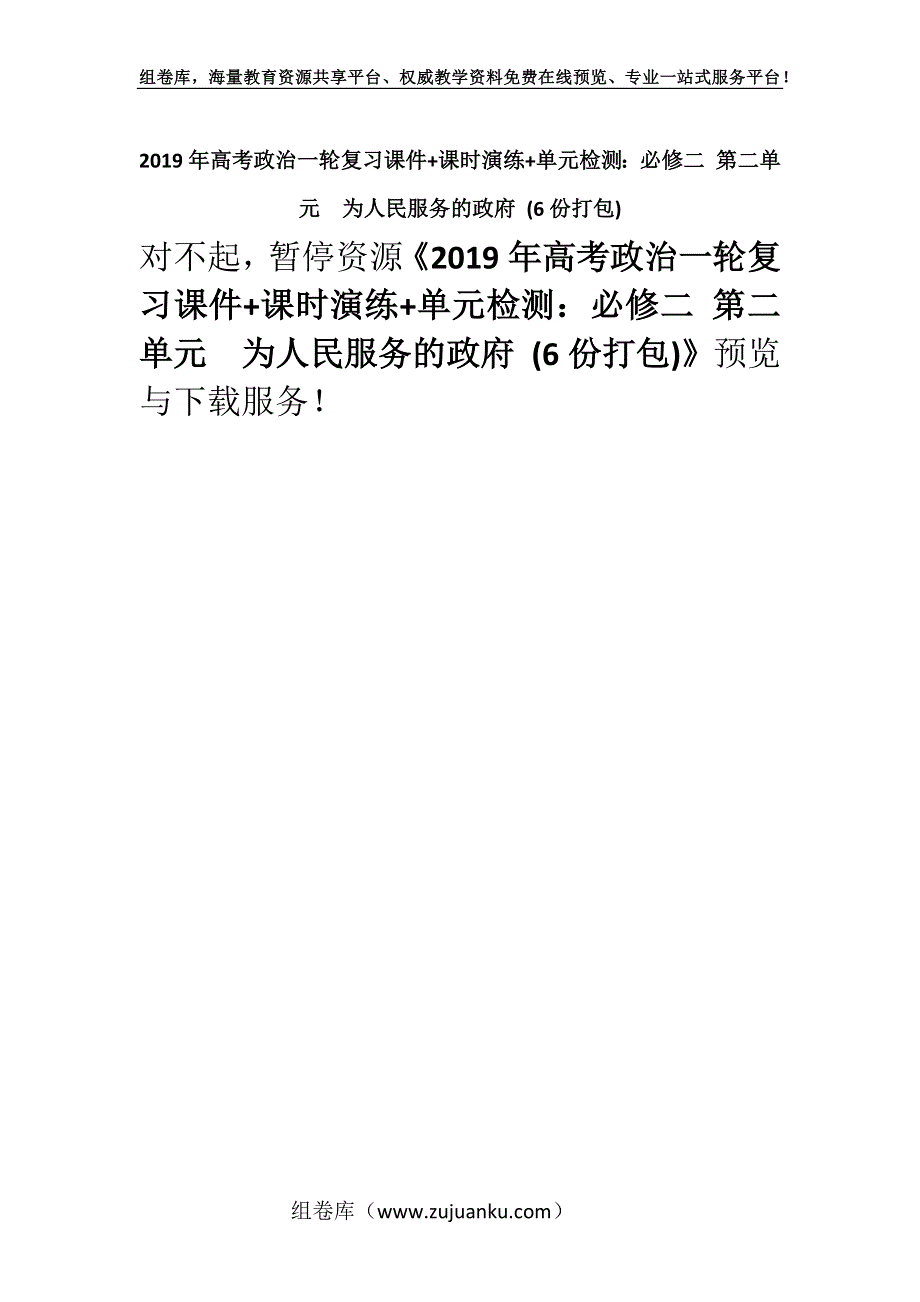 组卷库，海量教育资源共享平台、权威教学资料免费在线预览、专业一站式服务平台！

2019年高考政治一轮复习课件+课时演练+单元检测：必修二 第二单元　为人民服务的政府 (6份打包)

对不起，暂停资源《2019年高考政治一轮复习课件+课时演练+单元检测：必修二 第二单元　为人民服务的政府 (6份打包)》预览与下载服务！

组卷库（www.zujuanku.com）